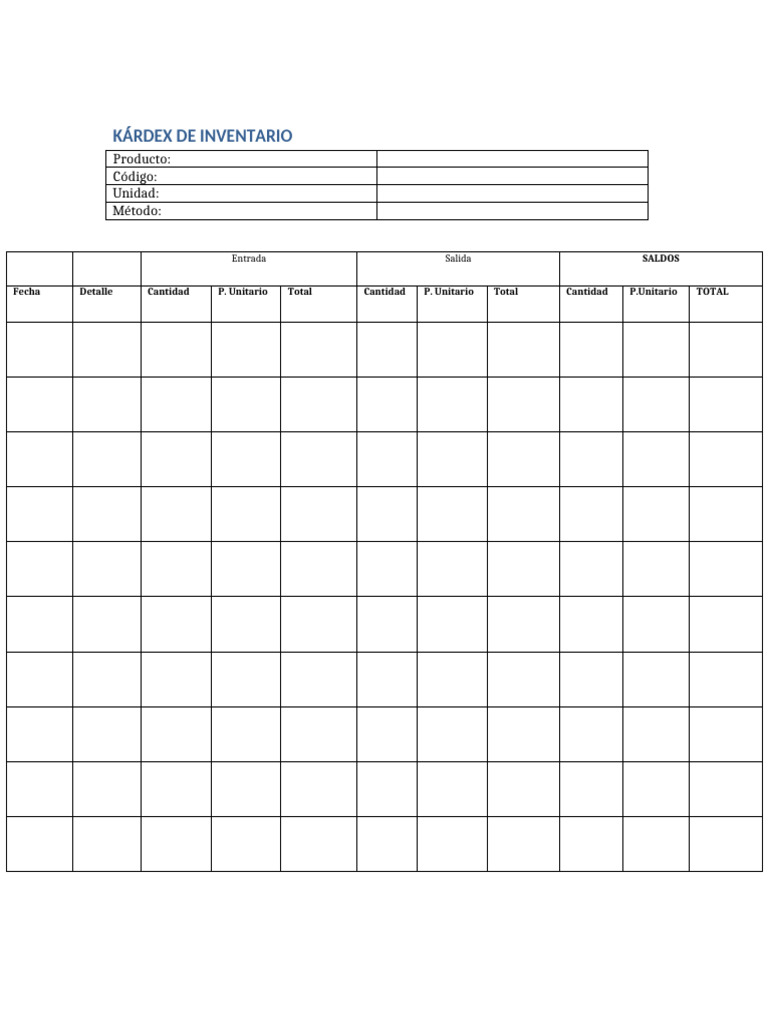 KÁRDEX DE INVENTARIO

| Producto: | |
|---|---|
| Código: | |
| Unidad: | |
| Método: | |

| | | Entrada | | | Salida | | | SALDOS | | |
|---|---|---|---|---|---|---|---|---|---|---|
| Fecha | Detalle | Cantidad | P. Unitario | Total | Cantidad | P. Unitario | Total | Cantidad | P.Unitario | TOTAL |
| | | | | | | | | | | |
| | | | | | | | | | | |
| | | | | | | | | | | |
| | | | | | | | | | | |
| | | | | | | | | | | |
| | | | | | | | | | | |
| | | | | | | | | | | |
| | | | | | | | | | | |
| | | | | | | | | | | |
| | | | | | | | | | | |